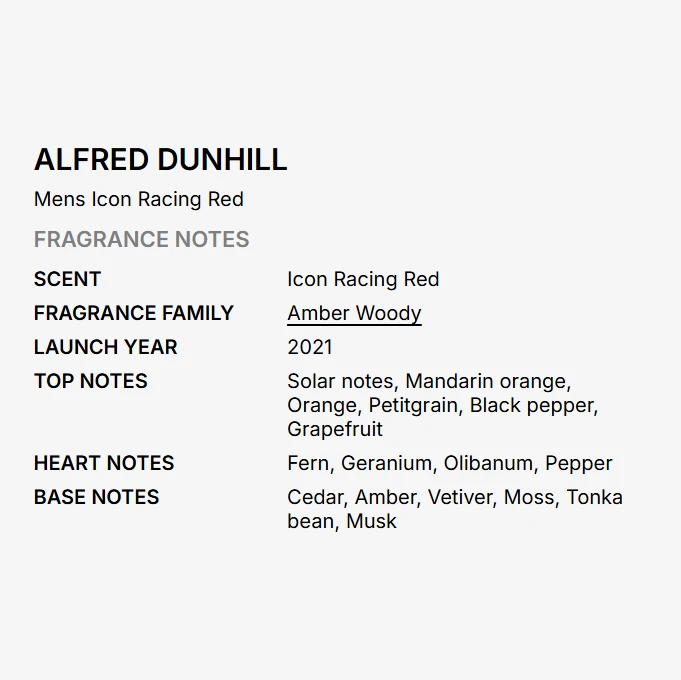 ALFRED DUNHILL

Mens Icon Racing Red

FRAGRANCE NOTES

SCENT Icon Racing Red
FRAGRANCE FAMILY Amber Woody
LAUNCH YEAR 2021
TOP NOTES Solar notes, Mandarin orange, Orange, Petitgrain, Black pepper, Grapefruit
HEART NOTES Fern, Geranium, Olibanum, Pepper
BASE NOTES Cedar, Amber, Vetiver, Moss, Tonka bean, Musk